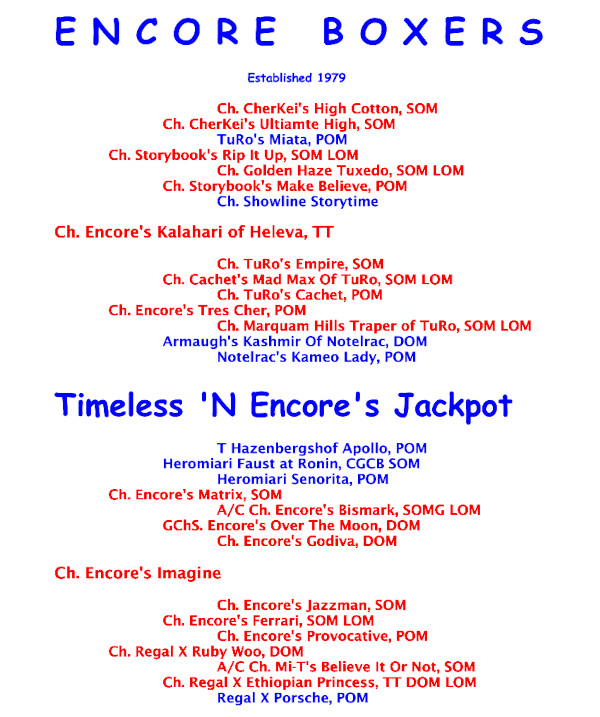 ENCORE BOXERS

Established 1979

Ch. CherKei's High Cotton, SOM
Ch. CherKei's Ultiamte High, SOM
TuRo's Miata, POM
Ch. Storybook's Rip It Up, SOM LOM
Ch. Golden Haze Tuxedo, SOM LOM
Ch. Storybook's Make Believe, POM
Ch. Showline Storytime

Ch. Encore's Kalahari of Heleva, TT

Ch. TuRo's Empire, SOM
Ch. Cachet's Mad Max Of TuRo, SOM LOM
Ch. TuRo's Cachet, POM
Ch. Encore's Tres Cher, POM
Ch. Marquam Hills Traper of TuRo, SOM LOM
Armaugh's Kashmir Of Notelrac, DOM
Notelrac's Kameo Lady, POM

Timeless 'N Encore's Jackpot

T Hazenbergshof Apollo, POM
Heromiari Faust at Ronin, CGCB SOM
Heromiari Senorita, POM
Ch. Encore's Matrix, SOM
A/C Ch. Encore's Bismark, SOMG LOM
GChS. Encore's Over The Moon, DOM
Ch. Encore's Godiva, DOM

Ch. Encore's Imagine

Ch. Encore's Jazzman, SOM
Ch. Encore's Ferrari, SOM LOM
Ch. Encore's Provocative, POM
Ch. Regal X Ruby Woo, DOM
A/C Ch. Mi-T's Believe It Or Not, SOM
Ch. Regal X Ethiopian Princess, TT DOM LOM
Regal X Porsche, POM